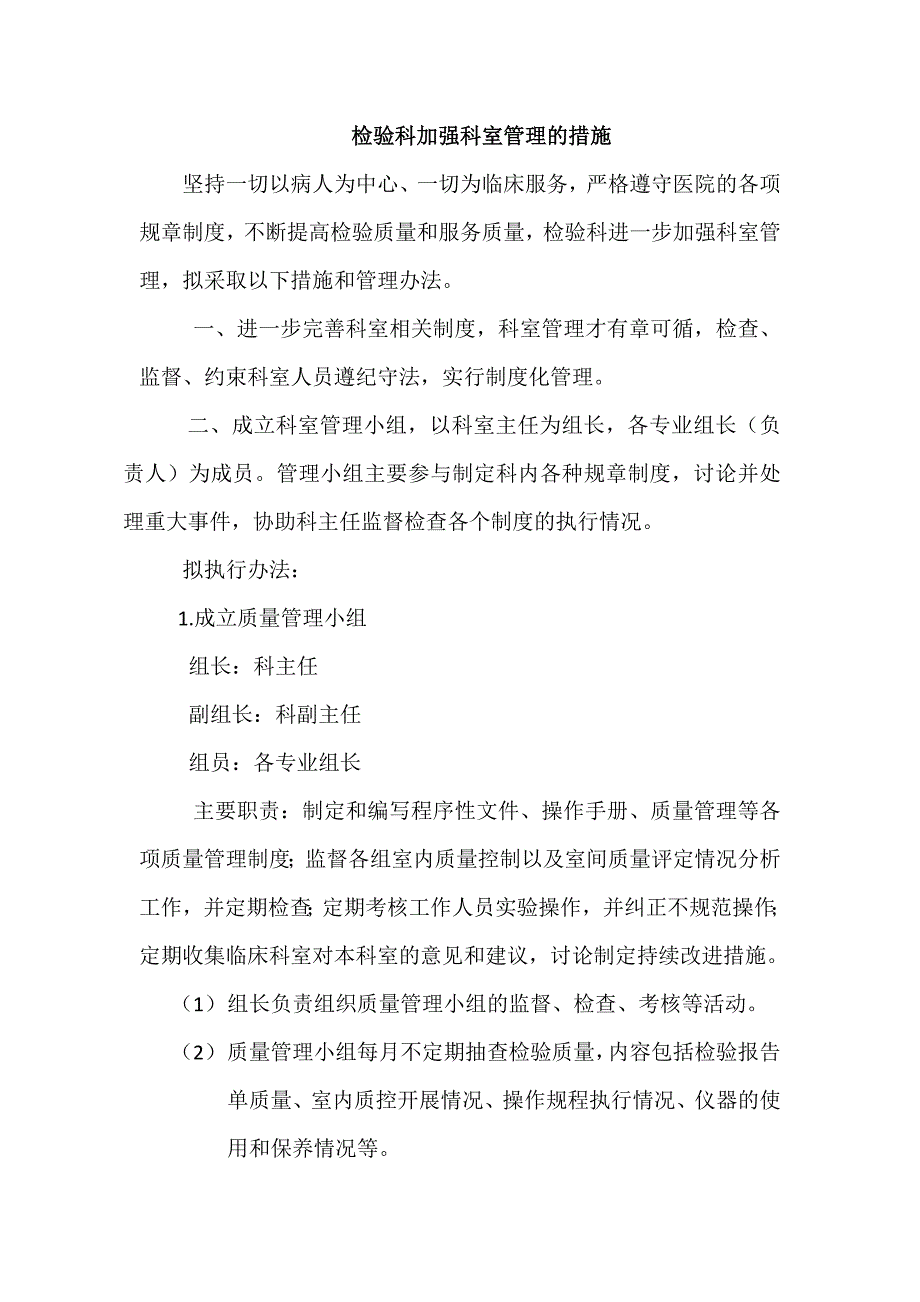 检验科加强科室管理的措施

坚持一切以病人为中心、一切为临床服务，严格遵守医院的各项规章制度，不断提高检验质量和服务质量，检验科进一步加强科室管理，拟采取以下措施和管理办法。

一、进一步完善科室相关制度，科室管理才有章可循，检查、监督、约束科室人员遵纪守法，实行制度化管理。

二、成立科室管理小组，以科室主任为组长，各专业组长（负责人）为成员。管理小组主要参与制定科内各种规章制度，讨论并处理重大事件，协助科主任监督检查各个制度的执行情况。

拟执行办法：

1.成立质量管理小组

组长：科主任

副组长：科副主任

组员：各专业组长

主要职责：制定和编写程序性文件、操作手册、质量管理等各项质量管理制度；监督各组室内质量控制以及室间质量评定情况分析工作，并定期检查；定期考核工作人员实验操作，并纠正不规范操作；定期收集临床科室对本科室的意见和建议，讨论制定持续改进措施。

（1）组长负责组织质量管理小组的监督、检查、考核等活动。

（2）质量管理小组每月不定期抽查检验质量，内容包括检验报告单质量、室内质控开展情况、操作规程执行情况、仪器的使用和保养情况等。